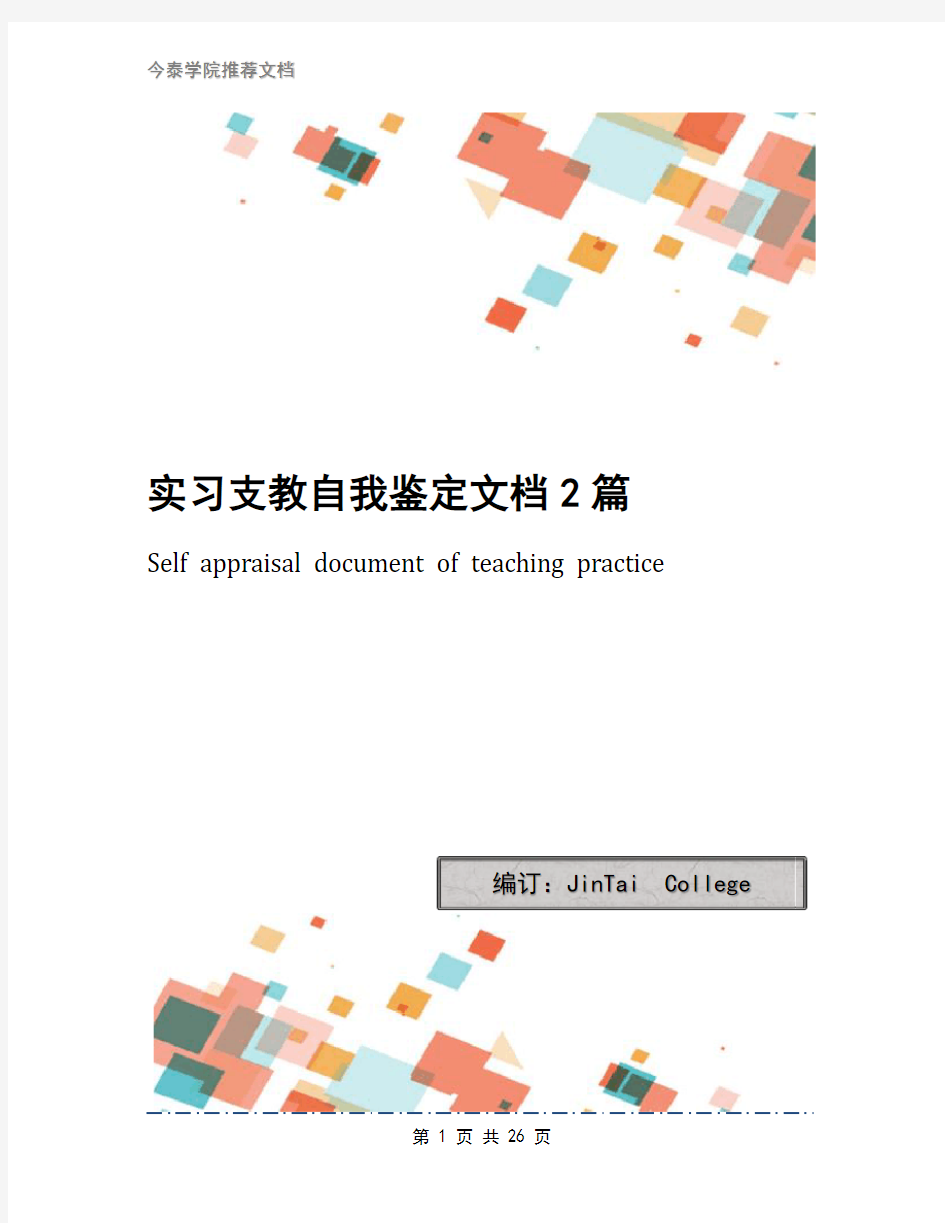 今泰学院推荐文档

实习支教自我鉴定文档2篇

Self appraisal document of teaching practice

编订：JinTai College

第 1 页 共 26 页